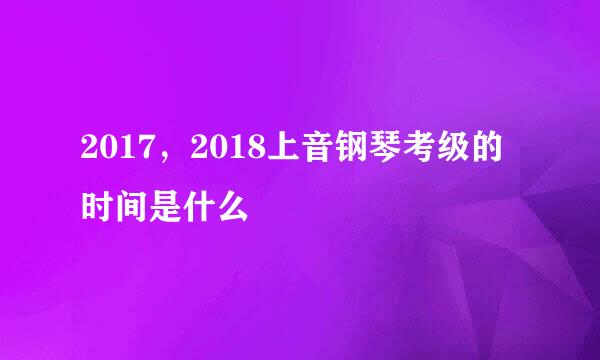 2017，2018上音钢琴考级的时间是什么